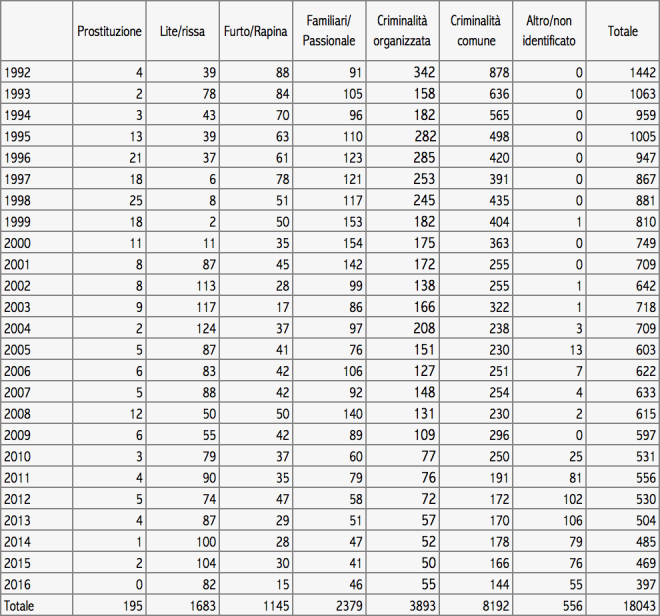 | | Prostituzione | Lite/rissa | Furto/Rapina | Familiari/ Passionale | Criminalità organizzata | Criminalità comune | Altro/non identificato | Totale |
|---|---|---|---|---|---|---|---|---|
| 1992 | 4 | 39 | 88 | 91 | 342 | 878 | 0 | 1442 |
| 1993 | 2 | 78 | 84 | 105 | 158 | 636 | 0 | 1063 |
| 1994 | 3 | 43 | 70 | 96 | 182 | 565 | 0 | 959 |
| 1995 | 13 | 39 | 63 | 110 | 282 | 498 | 0 | 1005 |
| 1996 | 21 | 37 | 61 | 123 | 285 | 420 | 0 | 947 |
| 1997 | 18 | 6 | 78 | 121 | 253 | 391 | 0 | 867 |
| 1998 | 25 | 8 | 51 | 117 | 245 | 435 | 0 | 881 |
| 1999 | 18 | 2 | 50 | 153 | 182 | 404 | 1 | 810 |
| 2000 | 11 | 11 | 35 | 154 | 175 | 363 | 0 | 749 |
| 2001 | 8 | 87 | 45 | 142 | 172 | 255 | 0 | 709 |
| 2002 | 8 | 113 | 28 | 99 | 138 | 255 | 1 | 642 |
| 2003 | 9 | 117 | 17 | 86 | 166 | 322 | 1 | 718 |
| 2004 | 2 | 124 | 37 | 97 | 208 | 238 | 3 | 709 |
| 2005 | 5 | 87 | 41 | 76 | 151 | 230 | 13 | 603 |
| 2006 | 6 | 83 | 42 | 106 | 127 | 251 | 7 | 622 |
| 2007 | 5 | 88 | 42 | 92 | 148 | 254 | 4 | 633 |
| 2008 | 12 | 50 | 50 | 140 | 131 | 230 | 2 | 615 |
| 2009 | 6 | 55 | 42 | 89 | 109 | 296 | 0 | 597 |
| 2010 | 3 | 79 | 37 | 60 | 77 | 250 | 25 | 531 |
| 2011 | 4 | 90 | 35 | 79 | 76 | 191 | 81 | 556 |
| 2012 | 5 | 74 | 47 | 58 | 72 | 172 | 102 | 530 |
| 2013 | 4 | 87 | 29 | 51 | 57 | 170 | 106 | 504 |
| 2014 | 1 | 100 | 28 | 47 | 52 | 178 | 79 | 485 |
| 2015 | 2 | 104 | 30 | 41 | 50 | 166 | 76 | 469 |
| 2016 | 0 | 82 | 15 | 46 | 55 | 144 | 55 | 397 |
| Totale | 195 | 1683 | 1145 | 2379 | 3893 | 8192 | 556 | 18043 |